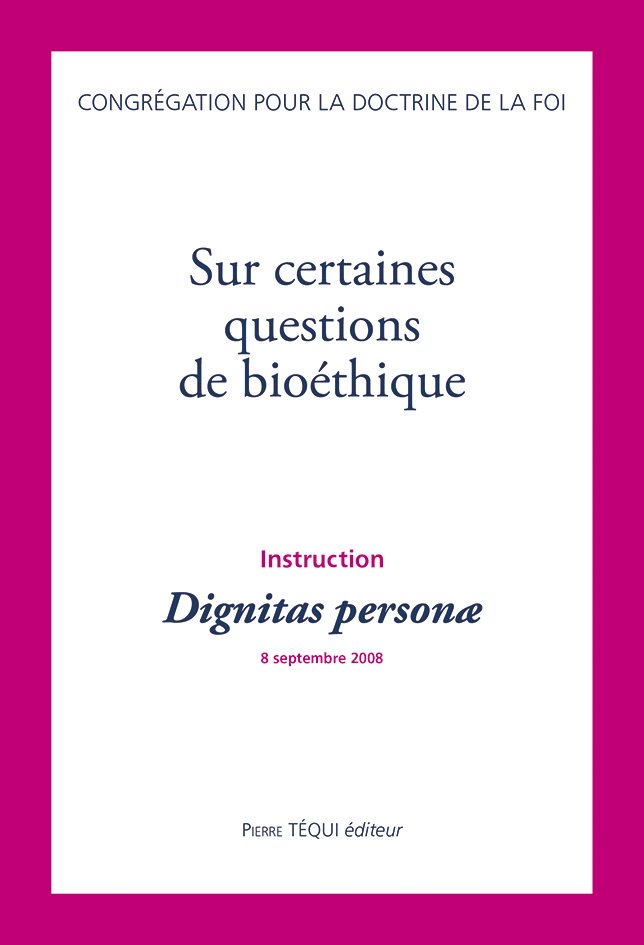 CONGRÉGATION POUR LA DOCTRINE DE LA FOI

Sur certaines questions de bioéthique

Instruction

Dignitas personæ

8 septembre 2008

PIERRE TÉQUI éditeur